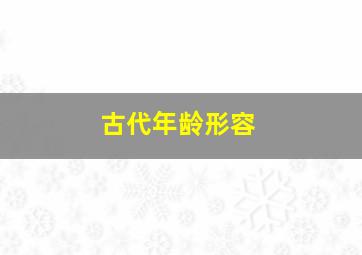 古代年龄形容